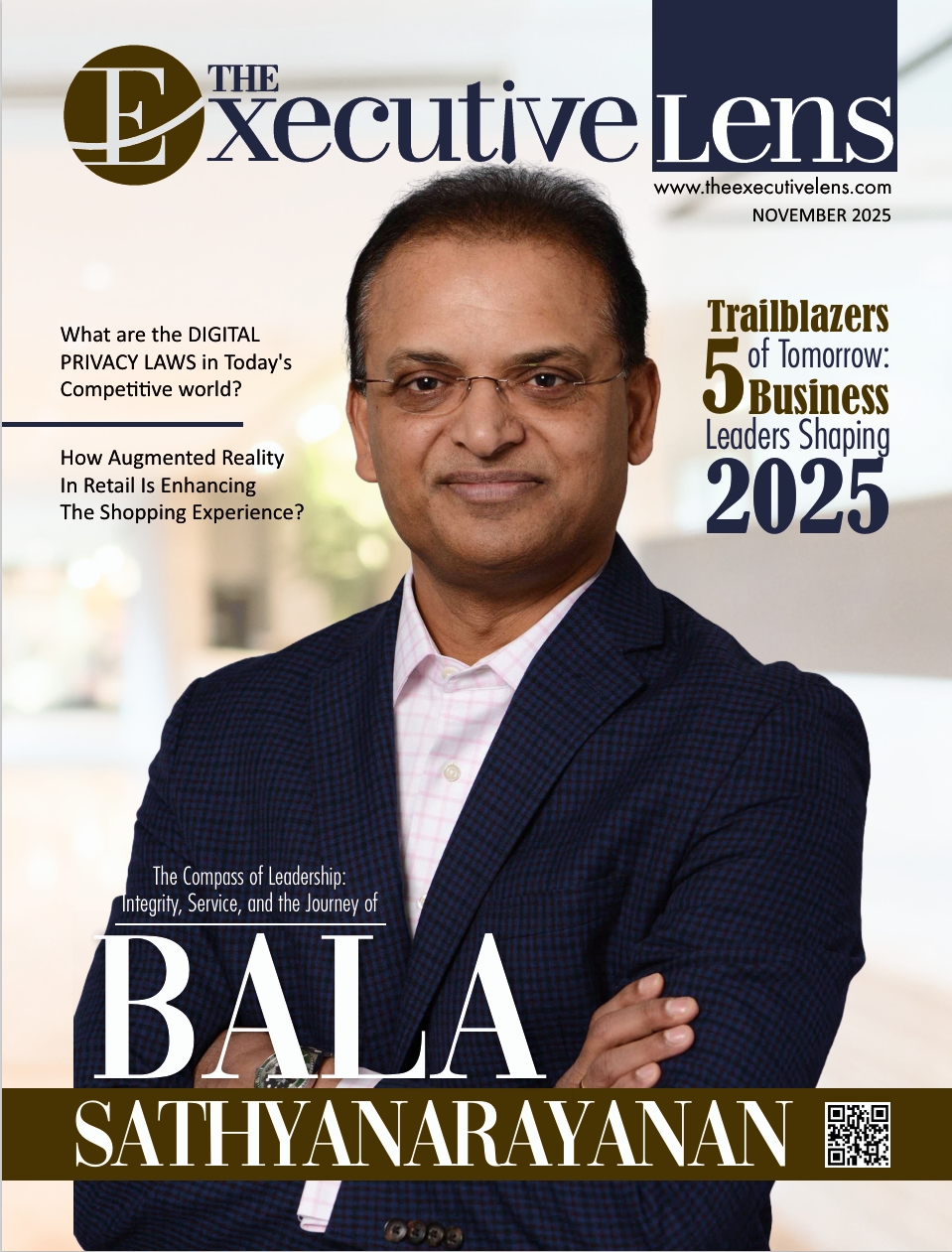 THE Executive Lens

www.theexecutivelens.com
NOVEMBER 2025

What are the DIGITAL PRIVACY LAWS in Today's Competitive world?

How Augmented Reality In Retail Is Enhancing The Shopping Experience?

Trailblazers of Tomorrow: 5 Business Leaders Shaping 2025

The Compass of Leadership: Integrity, Service, and the Journey of

BALA SATHYANARAYANAN